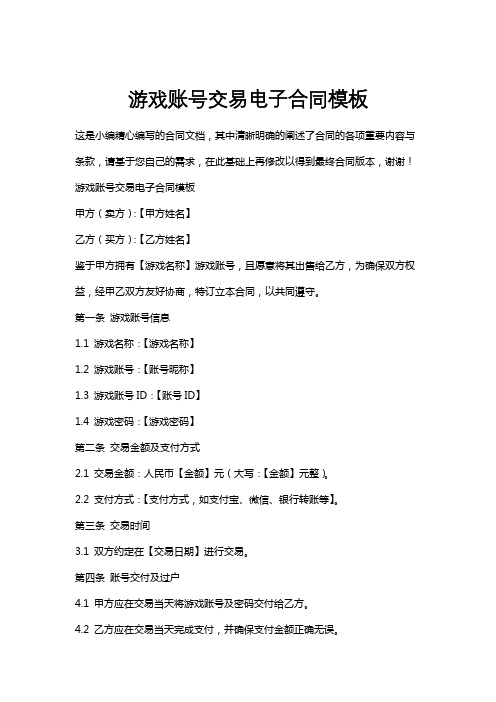 游戏账号交易电子合同模板

这是小编精心编写的合同文档，其中清晰明确的阐述了合同的各项重要内容与条款，请基于您自己的需求，在此基础上再修改以得到最终合同版本，谢谢！

游戏账号交易电子合同模板

甲方（卖方）:【甲方姓名】

乙方（买方）:【乙方姓名】

鉴于甲方拥有【游戏名称】游戏账号，且愿意将其出售给乙方，为确保双方权益，经甲乙双方友好协商，特订立本合同，以共同遵守。

第一条 游戏账号信息

1.1 游戏名称：【游戏名称】

1.2 游戏账号：【账号昵称】

1.3 游戏账号 ID：【账号 ID】

1.4 游戏密码：【游戏密码】

第二条 交易金额及支付方式

2.1 交易金额：人民币【金额】元（大写：【金额】元整）。

2.2 支付方式：【支付方式，如支付宝、微信、银行转账等】。

第三条 交易时间

3.1 双方约定在【交易日期】进行交易。

第四条 账号交付及过户

4.1 甲方应在交易当天将游戏账号及密码交付给乙方。

4.2 乙方应在交易当天完成支付，并确保支付金额正确无误。